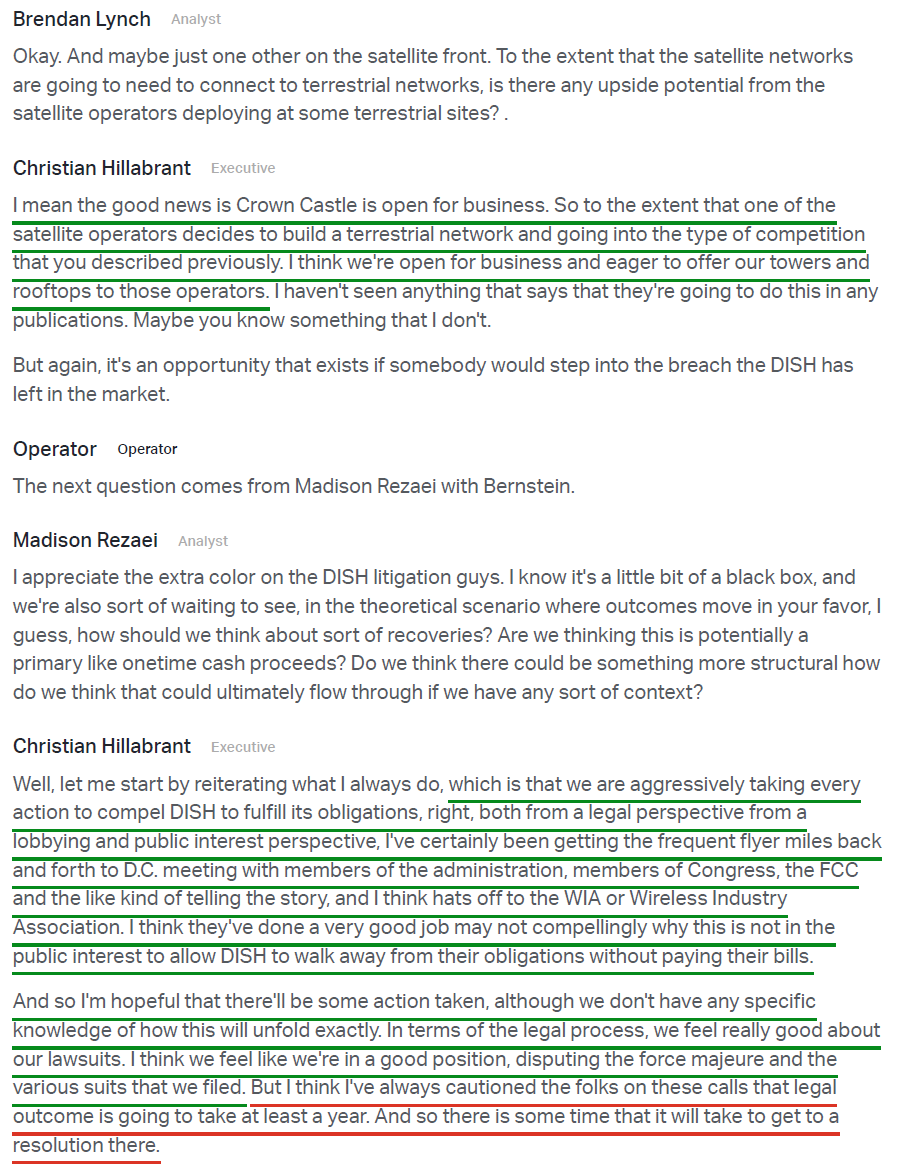 Brendan Lynch Analyst

Okay. And maybe just one other on the satellite front. To the extent that the satellite networks are going to need to connect to terrestrial networks, is there any upside potential from the satellite operators deploying at some terrestrial sites? .

Christian Hillabrant Executive

I mean the good news is Crown Castle is open for business. So to the extent that one of the satellite operators decides to build a terrestrial network and going into the type of competition that you described previously. I think we're open for business and eager to offer our towers and rooftops to those operators. I haven't seen anything that says that they're going to do this in any publications. Maybe you know something that I don't.

But again, it's an opportunity that exists if somebody would step into the breach the DISH has left in the market.

Operator Operator

The next question comes from Madison Rezaei with Bernstein.

Madison Rezaei Analyst

I appreciate the extra color on the DISH litigation guys. I know it's a little bit of a black box, and we're also sort of waiting to see, in the theoretical scenario where outcomes move in your favor, I guess, how should we think about sort of recoveries? Are we thinking this is potentially a primary like onetime cash proceeds? Do we think there could be something more structural how do we think that could ultimately flow through if we have any sort of context?

Christian Hillabrant Executive

Well, let me start by reiterating what I always do, which is that we are aggressively taking every action to compel DISH to fulfill its obligations, right, both from a legal perspective from a lobbying and public interest perspective, I've certainly been getting the frequent flyer miles back and forth to D.C. meeting with members of the administration, members of Congress, the FCC and the like kind of telling the story, and I think hats off to the WIA or Wireless Industry Association. I think they've done a very good job may not compellingly why this is not in the public interest to allow DISH to walk away from their obligations without paying their bills.

And so I'm hopeful that there'll be some action taken, although we don't have any specific knowledge of how this will unfold exactly. In terms of the legal process, we feel really good about our lawsuits. I think we feel like we're in a good position, disputing the force majeure and the various suits that we filed. But I think I've always cautioned the folks on these calls that legal outcome is going to take at least a year. And so there is some time that it will take to get to a resolution there.